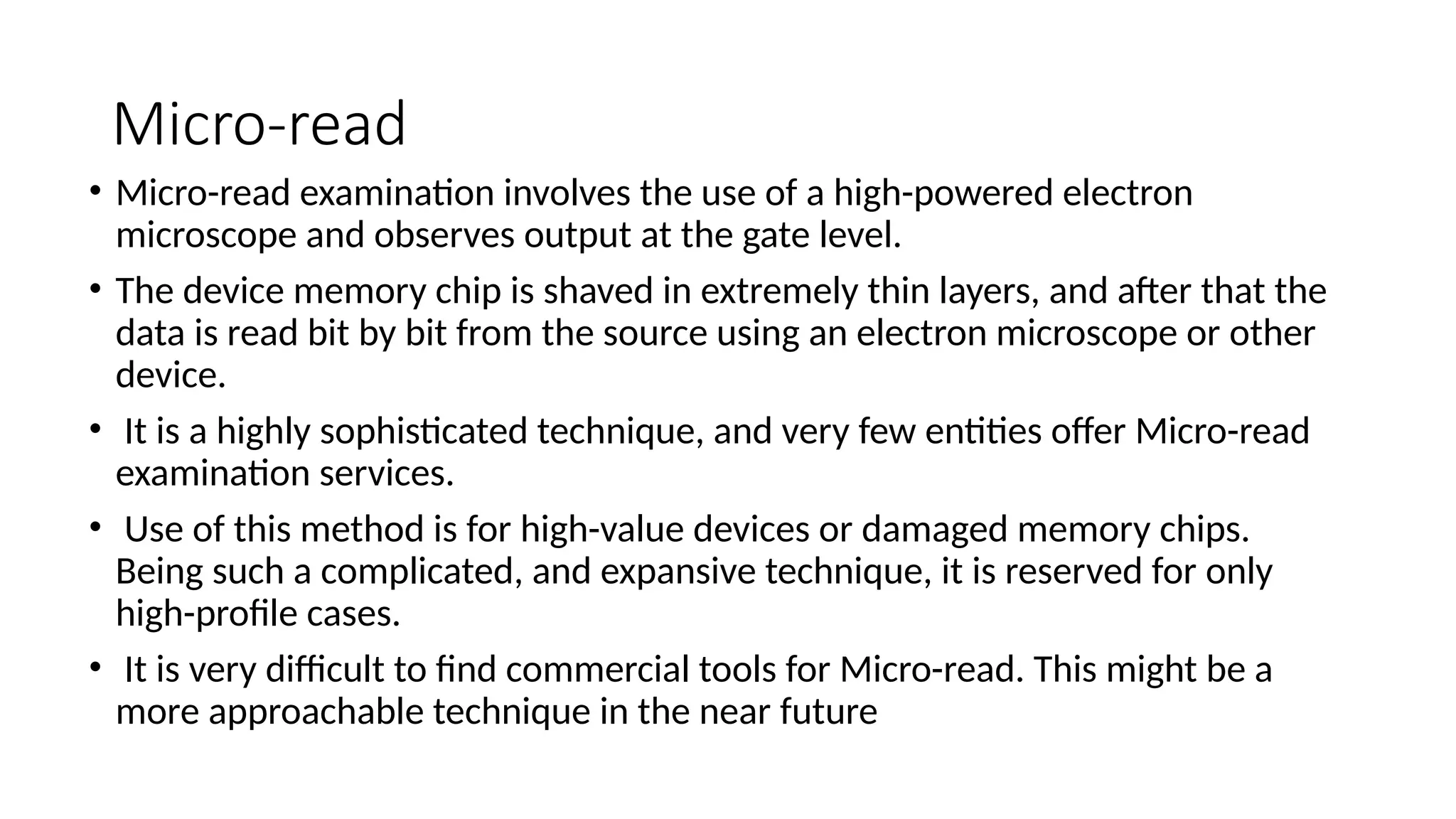 Micro-read

• Micro-read examination involves the use of a high-powered electron microscope and observes output at the gate level.

• The device memory chip is shaved in extremely thin layers, and after that the data is read bit by bit from the source using an electron microscope or other device.

• It is a highly sophisticated technique, and very few entities offer Micro-read examination services.

• Use of this method is for high-value devices or damaged memory chips. Being such a complicated, and expansive technique, it is reserved for only high-profile cases.

• It is very difficult to find commercial tools for Micro-read. This might be a more approachable technique in the near future